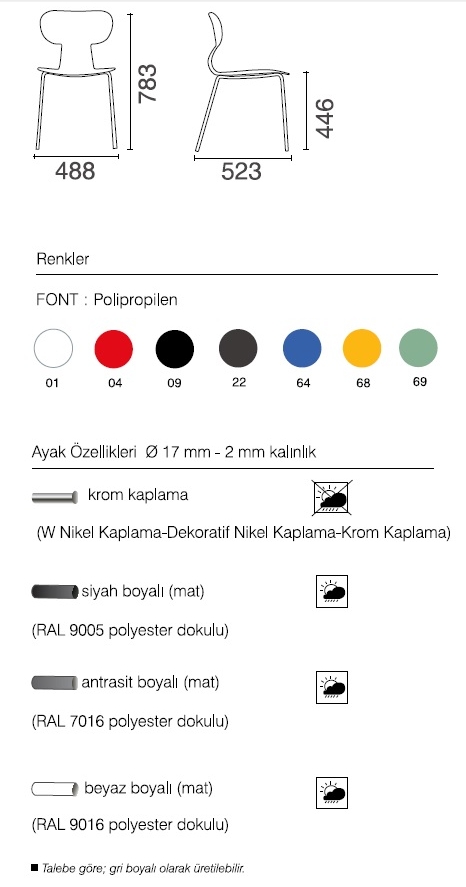 783
488
446
523

Renkler

FONT : Polipropilen

01 04 09 22 64 68 69

Ayak Özellikleri Ø 17 mm - 2 mm kalınlık

krom kaplama

(W Nikel Kaplama-Dekoratif Nikel Kaplama-Krom Kaplama)

siyah boyalı (mat)

(RAL 9005 polyester dokulu)

antrasit boyalı (mat)

(RAL 7016 polyester dokulu)

beyaz boyalı (mat)

(RAL 9016 polyester dokulu)

■ Talebe göre; gri boyalı olarak üretilebilir.